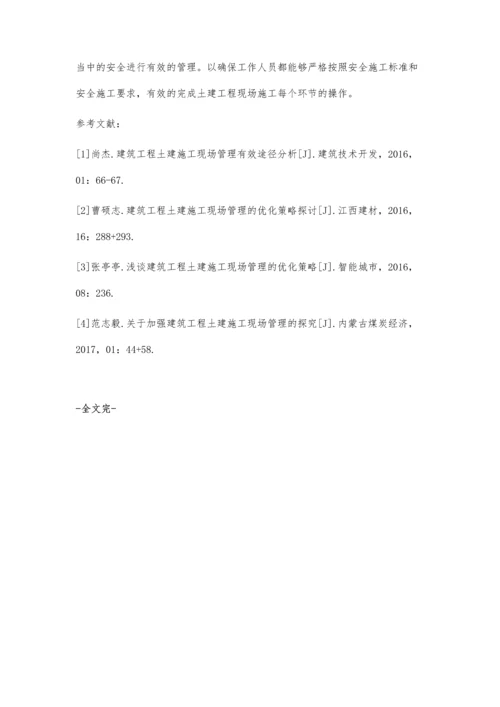 当中的安全进行有效的管理。以确保工作人员都能够严格按照安全施工标准和安全施工要求，有效的完成土建工程现场施工每个环节的操作。

参考文献：

[1]尚杰.建筑工程土建施工现场管理有效途径分析[J].建筑技术开发，2016，01：66-67.

[2]曹硕志.建筑工程土建施工现场管理的优化策略探讨[J].江西建材，2016，16：288+293.

[3]张亭亭.浅谈建筑工程土建施工现场管理的优化策略[J].智能城市，2016，08：236.

[4]范志毅.关于加强建筑工程土建施工现场管理的探究[J].内蒙古煤炭经济，2017，01：44+58.

-全文完-